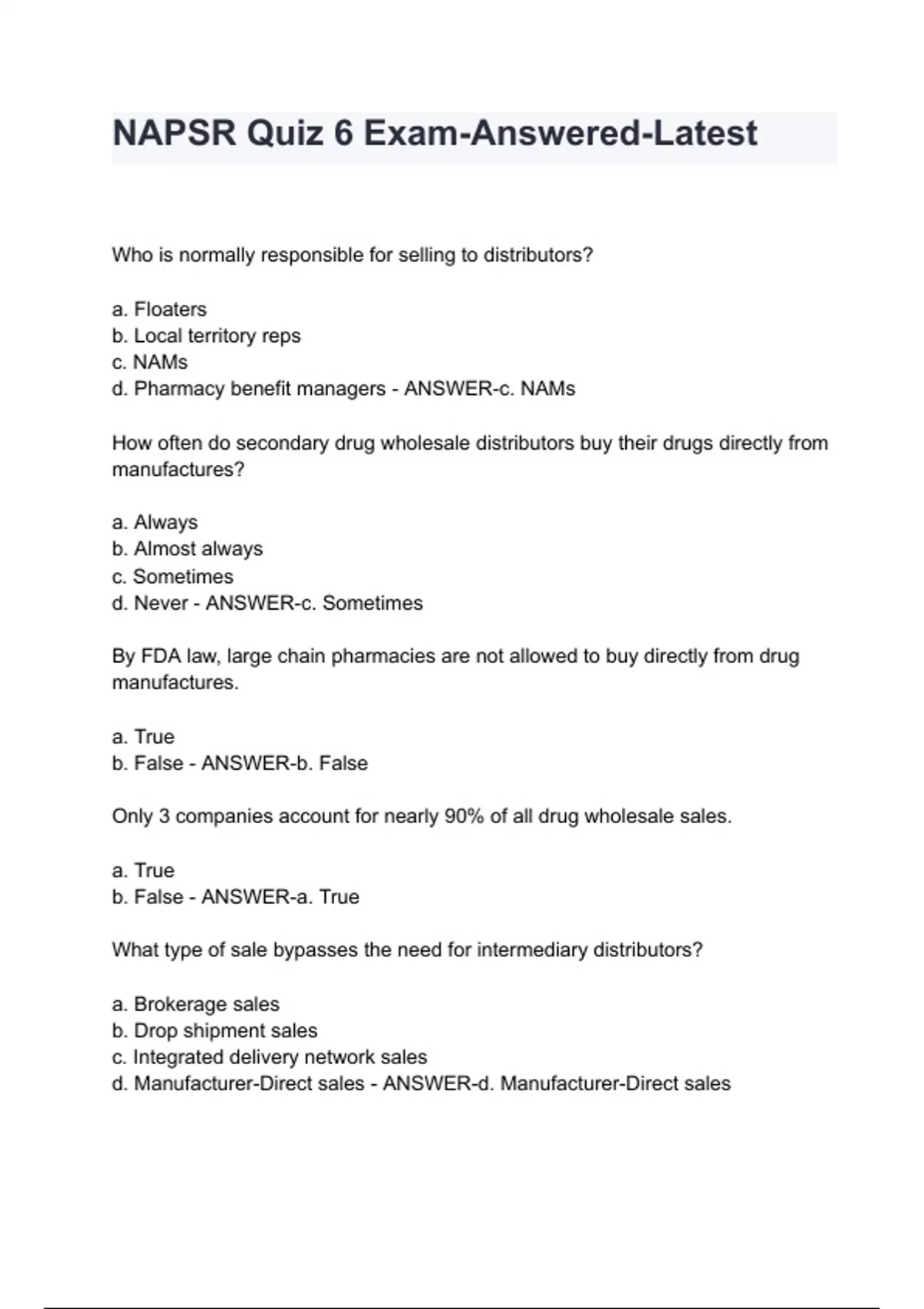 NAPSR Quiz 6 Exam-Answered-Latest

Who is normally responsible for selling to distributors?

a. Floaters
b. Local territory reps
c. NAMs
d. Pharmacy benefit managers - ANSWER-c. NAMs

How often do secondary drug wholesale distributors buy their drugs directly from manufactures?

a. Always
b. Almost always
c. Sometimes
d. Never - ANSWER-c. Sometimes

By FDA law, large chain pharmacies are not allowed to buy directly from drug manufactures.

a. True
b. False - ANSWER-b. False

Only 3 companies account for nearly 90% of all drug wholesale sales.

a. True
b. False - ANSWER-a. True

What type of sale bypasses the need for intermediary distributors?

a. Brokerage sales
b. Drop shipment sales
c. Integrated delivery network sales
d. Manufacturer-Direct sales - ANSWER-d. Manufacturer-Direct sales